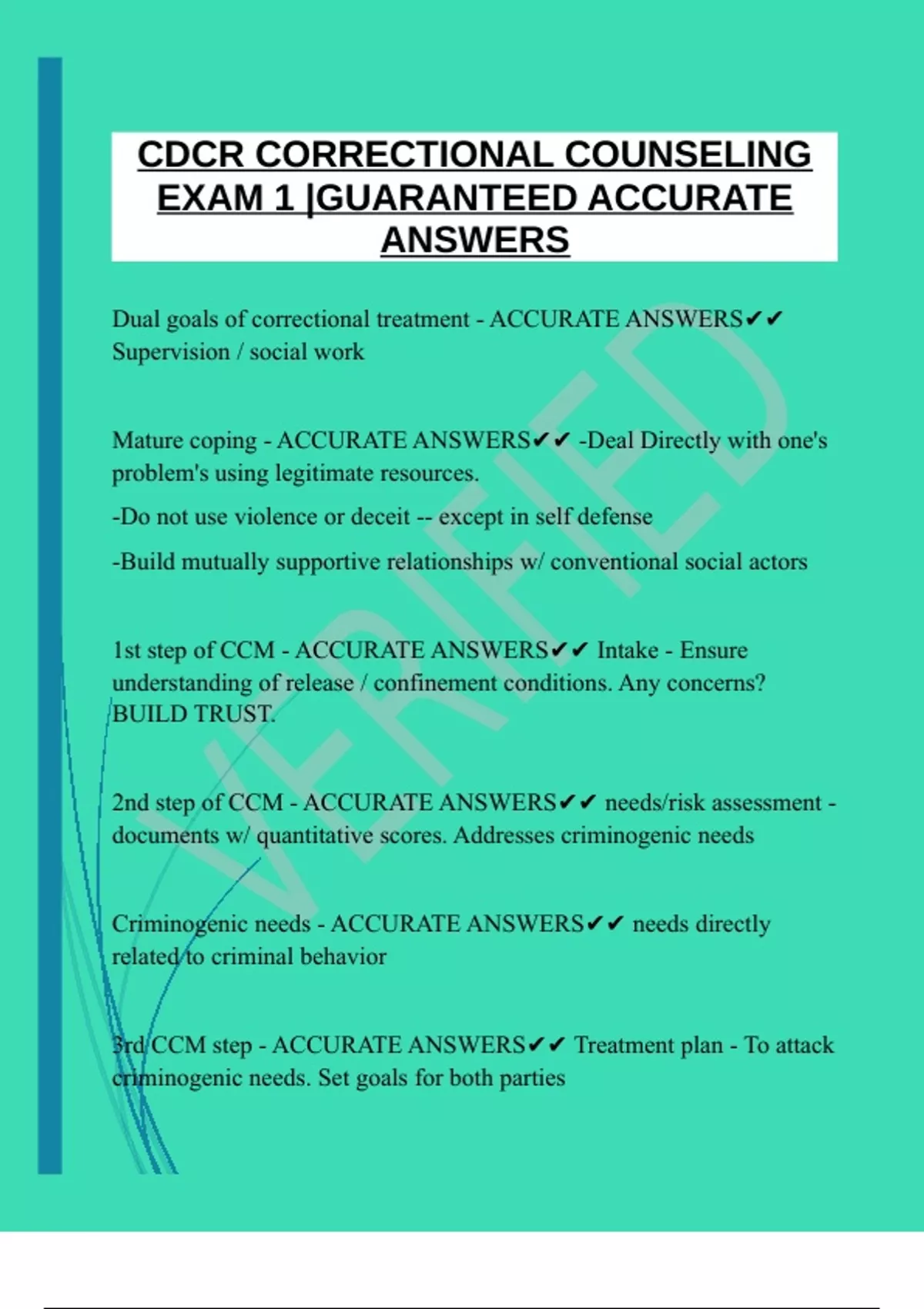 CDCR CORRECTIONAL COUNSELING EXAM 1 |GUARANTEED ACCURATE ANSWERS

Dual goals of correctional treatment - ACCURATE ANSWERS✔✔ Supervision / social work

Mature coping - ACCURATE ANSWERS✔✔ -Deal Directly with one's problem's using legitimate resources.

-Do not use violence or deceit -- except in self defense

-Build mutually supportive relationships w/ conventional social actors

1st step of CCM - ACCURATE ANSWERS✔✔ Intake - Ensure understanding of release / confinement conditions. Any concerns? BUILD TRUST.

2nd step of CCM - ACCURATE ANSWERS✔✔ needs/risk assessment - documents w/ quantitative scores. Addresses criminogenic needs

Criminogenic needs - ACCURATE ANSWERS✔✔ needs directly related to criminal behavior

3rd CCM step - ACCURATE ANSWERS✔✔ Treatment plan - To attack criminogenic needs. Set goals for both parties

VERIFIED